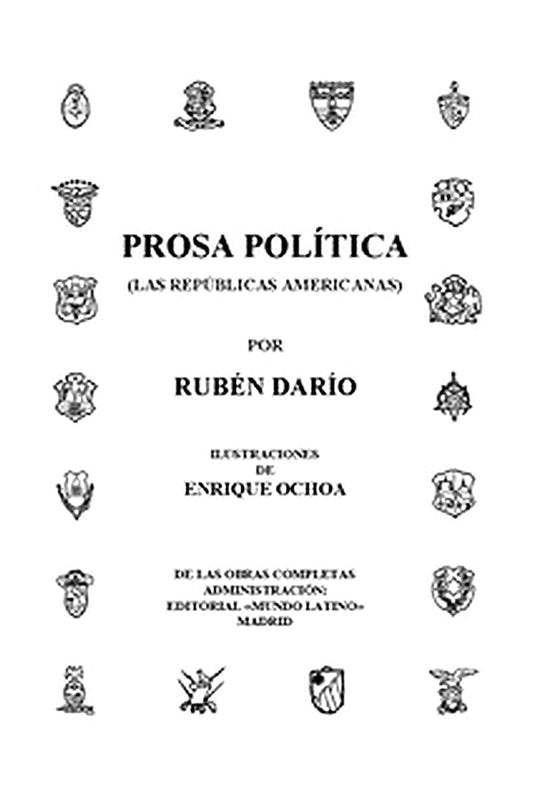 PROSA POLÍTICA

(LAS REPÚBLICAS AMERICANAS)

POR

RUBÉN DARÍO

ILUSTRACIONES
DE
ENRIQUE OCHOA

DE LAS OBRAS COMPLETAS
ADMINISTRACIÓN:
EDITORIAL «MUNDO LATINO»
MADRID